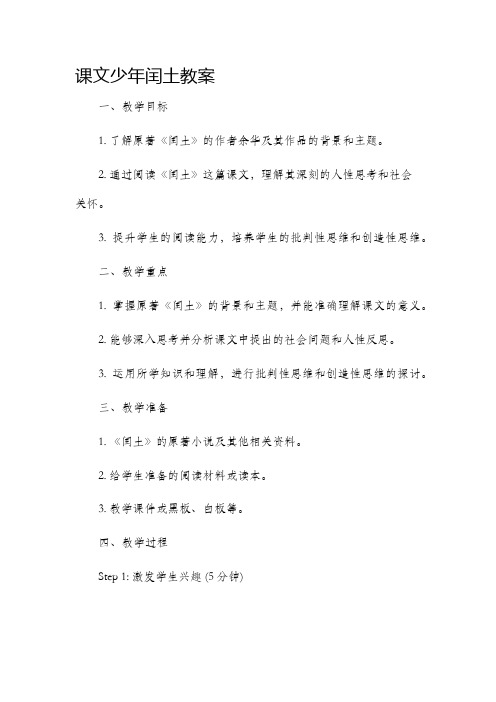 课文少年闰土教案

一、教学目标

1. 了解原著《闰土》的作者余华及其作品的背景和主题。

2. 通过阅读《闰土》这篇课文，理解其深刻的人性思考和社会关怀。

3. 提升学生的阅读能力，培养学生的批判性思维和创造性思维。

二、教学重点

1. 掌握原著《闰土》的背景和主题，并能准确理解课文的意义。

2. 能够深入思考并分析课文中提出的社会问题和人性反思。

3. 运用所学知识和理解，进行批判性思维和创造性思维的探讨。

三、教学准备

1. 《闰土》的原著小说及其他相关资料。

2. 给学生准备的阅读材料或读本。

3. 教学课件或黑板、白板等。

四、教学过程

Step 1: 激发学生兴趣 (5 分钟)